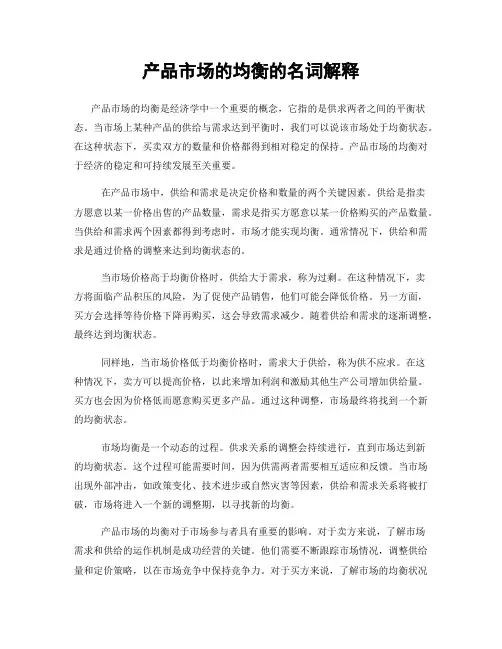 产品市场的均衡的名词解释

产品市场的均衡是经济学中一个重要的概念，它指的是供求两者之间的平衡状态。当市场上某种产品的供给与需求达到平衡时，我们可以说该市场处于均衡状态。在这种状态下，买卖双方的数量和价格都得到相对稳定的保持。产品市场的均衡对于经济的稳定和可持续发展至关重要。

在产品市场中，供给和需求是决定价格和数量的两个关键因素。供给是指卖方愿意以某一价格出售的产品数量，需求是指买方愿意以某一价格购买的产品数量。当供给和需求两个因素都得到考虑时，市场才能实现均衡。通常情况下，供给和需求是通过价格的调整来达到均衡状态的。

当市场价格高于均衡价格时，供给大于需求，称为过剩。在这种情况下，卖方将面临产品积压的风险，为了促使产品销售，他们可能会降低价格。另一方面，买方会选择等待价格下降再购买，这会导致需求减少。随着供给和需求的逐渐调整，最终达到均衡状态。

同样地，当市场价格低于均衡价格时，需求大于供给，称为供不应求。在这种情况下，卖方可以提高价格，以此来增加利润和激励其他生产公司增加供给量。买方也会因为价格低而愿意购买更多产品。通过这种调整，市场最终将找到一个新的均衡状态。

市场均衡是一个动态的过程。供求关系的调整会持续进行，直到市场达到新的均衡状态。这个过程可能需要时间，因为供需两者需要相互适应和反馈。当市场出现外部冲击，如政策变化、技术进步或自然灾害等因素，供给和需求关系将被打破，市场将进入一个新的调整期，以寻找新的均衡。

产品市场的均衡对于市场参与者具有重要的影响。对于卖方来说，了解市场需求和供给的运作机制是成功经营的关键。他们需要不断跟踪市场情况，调整供给量和定价策略，以在市场竞争中保持竞争力。对于买方来说，了解市场的均衡状况